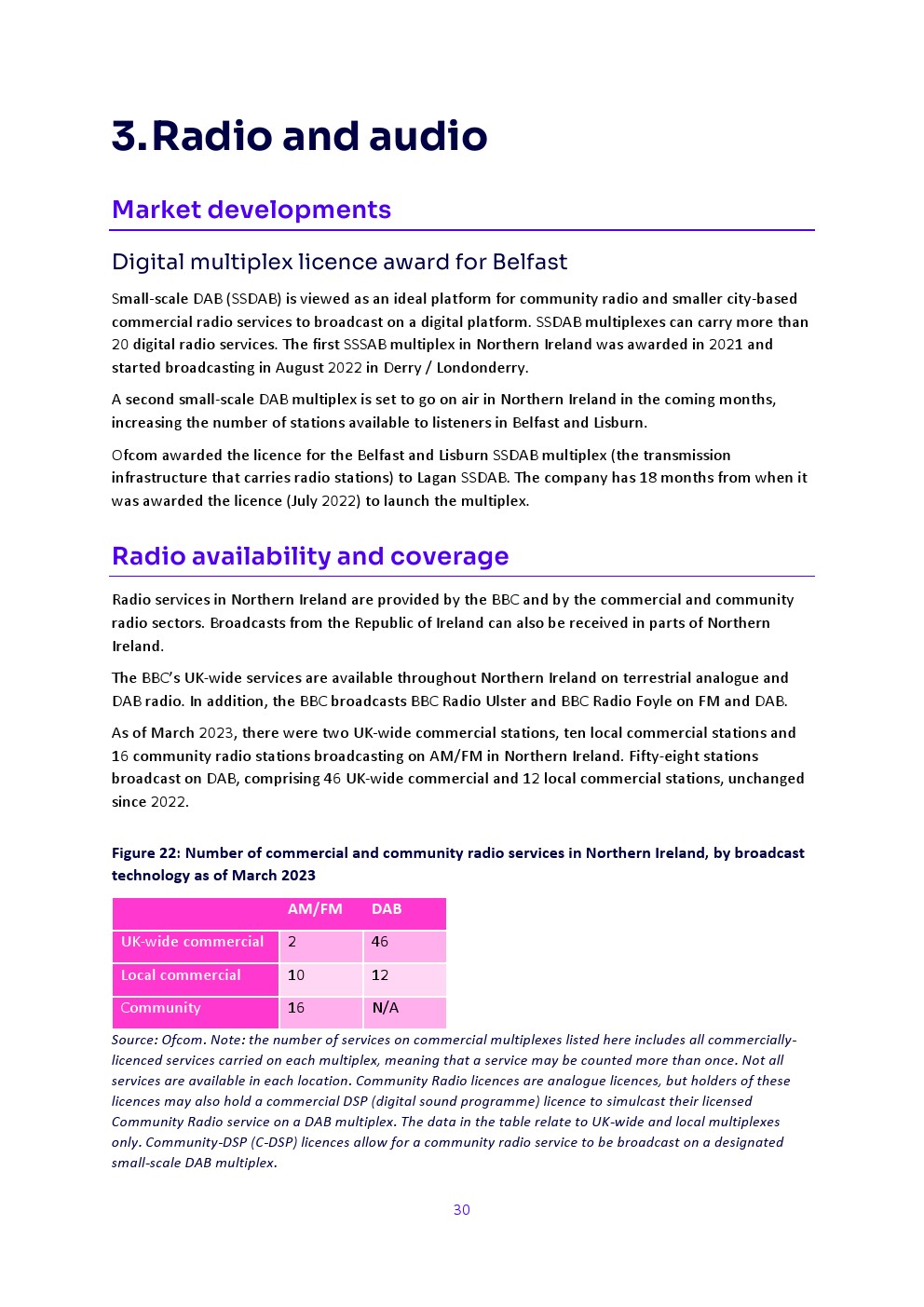 3. Radio and audio

Market developments

Digital multiplex licence award for Belfast

Small-scale DAB (SSDAB) is viewed as an ideal platform for community radio and smaller city-based commercial radio services to broadcast on a digital platform. SSDAB multiplexes can carry more than 20 digital radio services. The first SSSAB multiplex in Northern Ireland was awarded in 2021 and started broadcasting in August 2022 in Derry / Londonderry.

A second small-scale DAB multiplex is set to go on air in Northern Ireland in the coming months, increasing the number of stations available to listeners in Belfast and Lisburn.

Ofcom awarded the licence for the Belfast and Lisburn SSDAB multiplex (the transmission infrastructure that carries radio stations) to Lagan SSDAB. The company has 18 months from when it was awarded the licence (July 2022) to launch the multiplex.

Radio availability and coverage

Radio services in Northern Ireland are provided by the BBC and by the commercial and community radio sectors. Broadcasts from the Republic of Ireland can also be received in parts of Northern Ireland.

The BBC's UK-wide services are available throughout Northern Ireland on terrestrial analogue and DAB radio. In addition, the BBC broadcasts BBC Radio Ulster and BBC Radio Foyle on FM and DAB.

As of March 2023, there were two UK-wide commercial stations, ten local commercial stations and 16 community radio stations broadcasting on AM/FM in Northern Ireland. Fifty-eight stations broadcast on DAB, comprising 46 UK-wide commercial and 12 local commercial stations, unchanged since 2022.

Figure 22: Number of commercial and community radio services in Northern Ireland, by broadcast technology as of March 2023

| | AM/FM | DAB |
|---|---|---|
| UK-wide commercial | 2 | 46 |
| Local commercial | 10 | 12 |
| Community | 16 | N/A |

Source: Ofcom. Note: the number of services on commercial multiplexes listed here includes all commercially-licenced services carried on each multiplex, meaning that a service may be counted more than once. Not all services are available in each location. Community Radio licences are analogue licences, but holders of these licences may also hold a commercial DSP (digital sound programme) licence to simulcast their licensed Community Radio service on a DAB multiplex. The data in the table relate to UK-wide and local multiplexes only. Community-DSP (C-DSP) licences allow for a community radio service to be broadcast on a designated small-scale DAB multiplex.

30